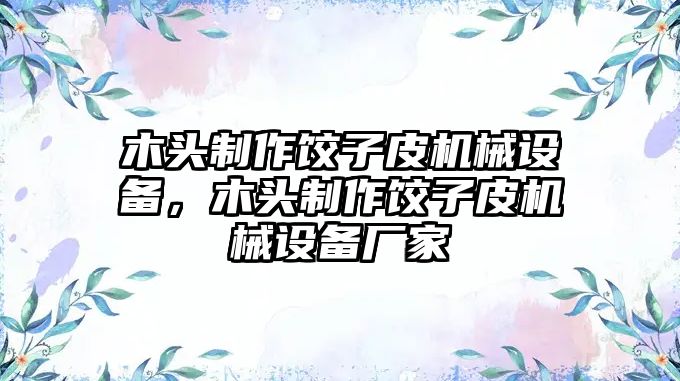 木头制作饺子皮机械设备，木头制作饺子皮机械设备厂家